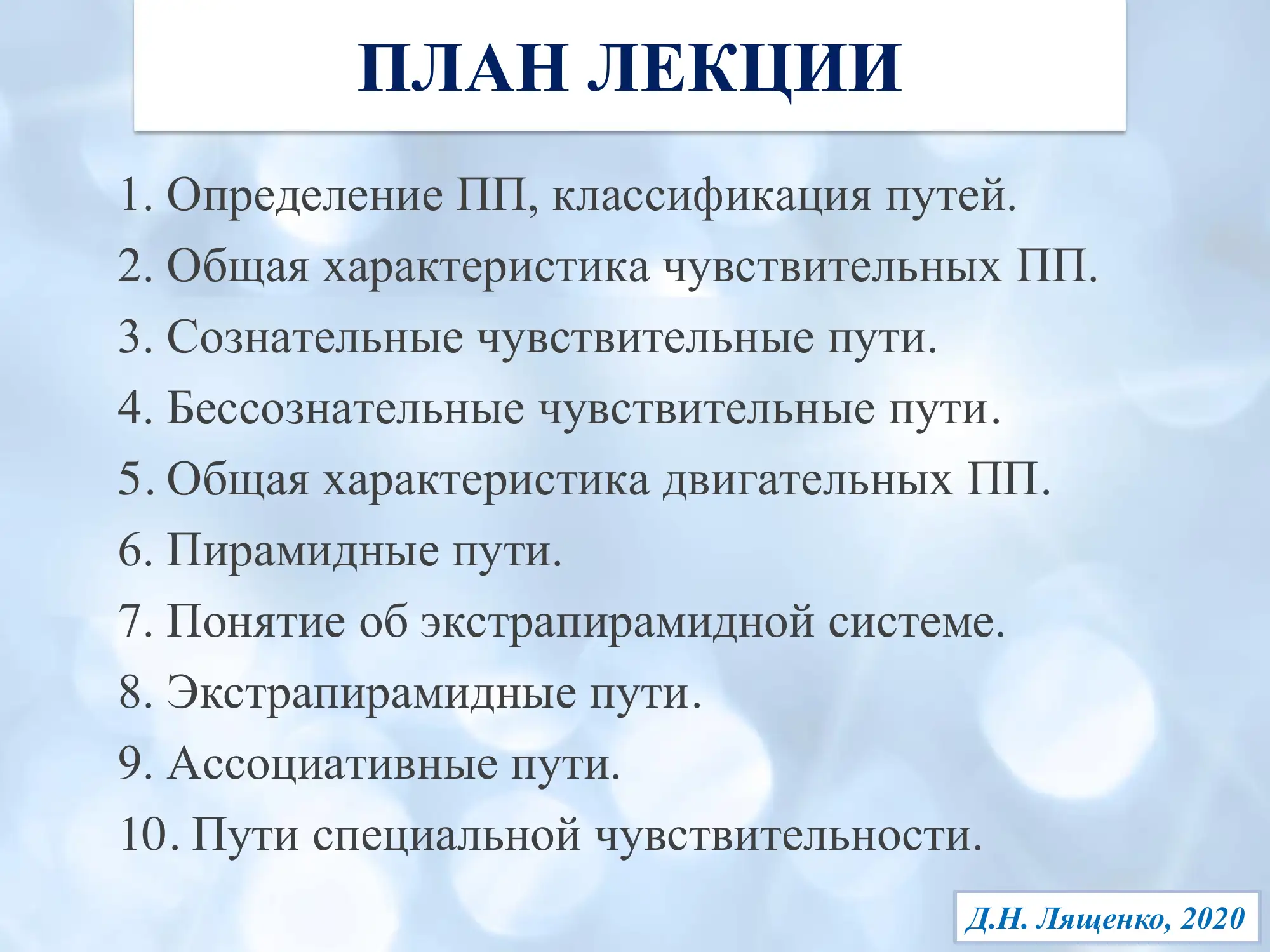 ПЛАН ЛЕКЦИИ

1. Определение ПП, классификация путей.
2. Общая характеристика чувствительных ПП.
3. Сознательные чувствительные пути.
4. Бессознательные чувствительные пути.
5. Общая характеристика двигательных ПП.
6. Пирамидные пути.
7. Понятие об экстрапирамидной системе.
8. Экстрапирамидные пути.
9. Ассоциативные пути.
10. Пути специальной чувствительности.

Д.Н. Лященко, 2020